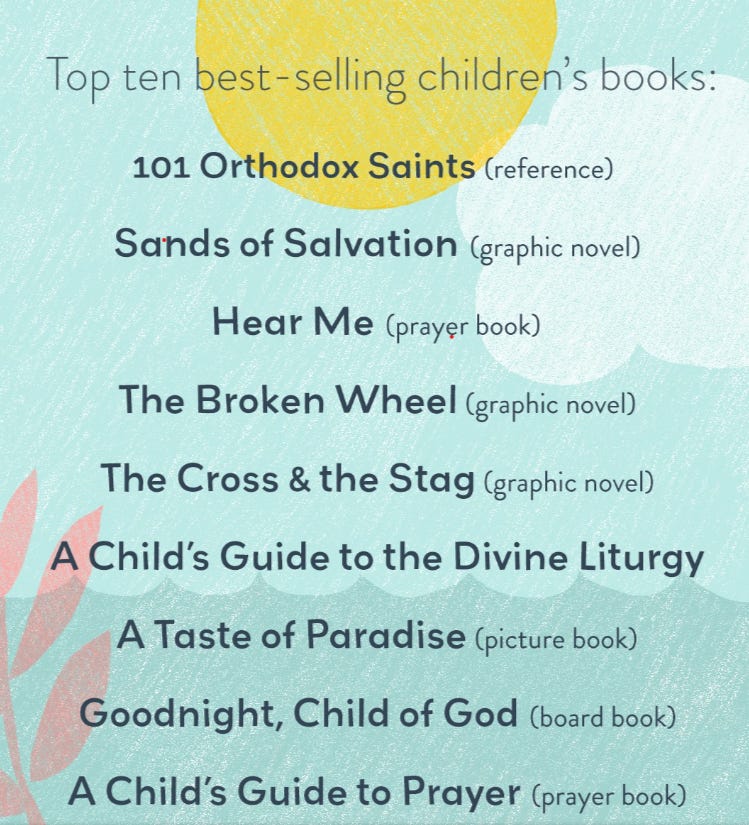 Top ten best-selling children's books:

101 Orthodox Saints (reference)

Sands of Salvation (graphic novel)

Hear Me (prayer book)

The Broken Wheel (graphic novel)

The Cross & the Stag (graphic novel)

A Child's Guide to the Divine Liturgy

A Taste of Paradise (picture book)

Goodnight, Child of God (board book)

A Child's Guide to Prayer (prayer book)